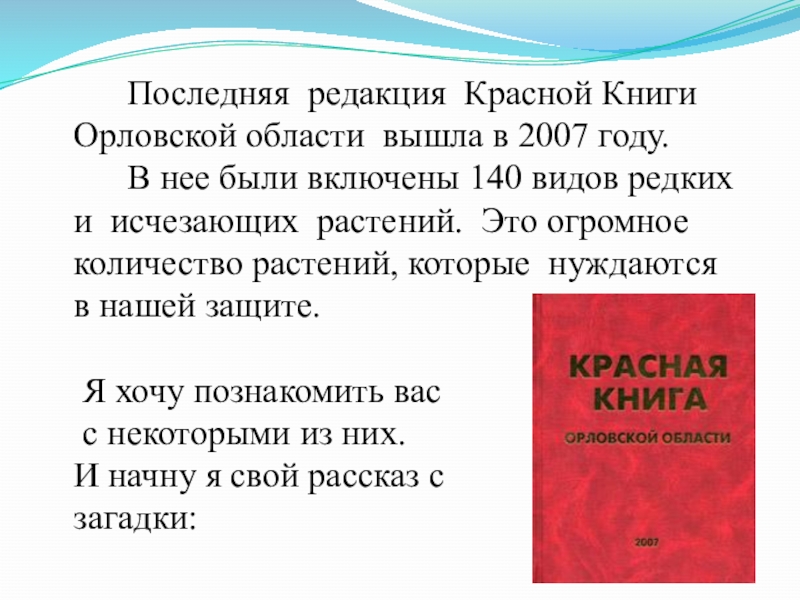 Последняя редакция Красной Книги Орловской области вышла в 2007 году.

В нее были включены 140 видов редких и исчезающих растений. Это огромное количество растений, которые нуждаются в нашей защите.

Я хочу познакомить вас с некоторыми из них.
И начну я свой рассказ с загадки:

КРАСНАЯ КНИГА
ОРЛОВСКОЙ ОБЛАСТИ
2007